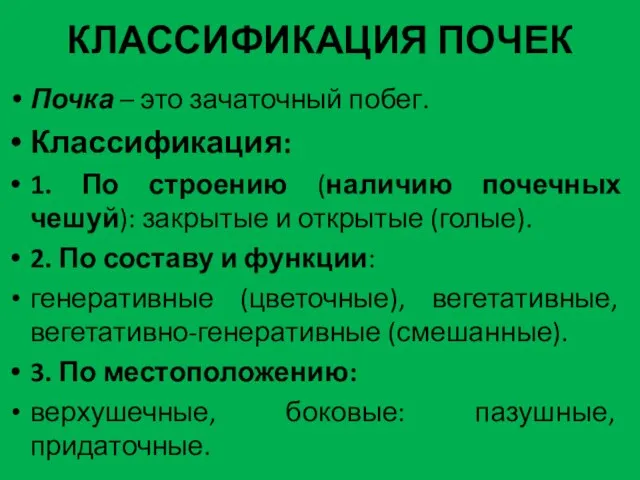 КЛАССИФИКАЦИЯ ПОЧЕК

• Почка – это зачаточный побег.
• Классификация:
• 1. По строению (наличию почечных чешуй): закрытые и открытые (голые).
• 2. По составу и функции:
• генеративные (цветочные), вегетативные, вегетативно-генеративные (смешанные).
• 3. По местоположению:
• верхушечные, боковые: пазушные, придаточные.